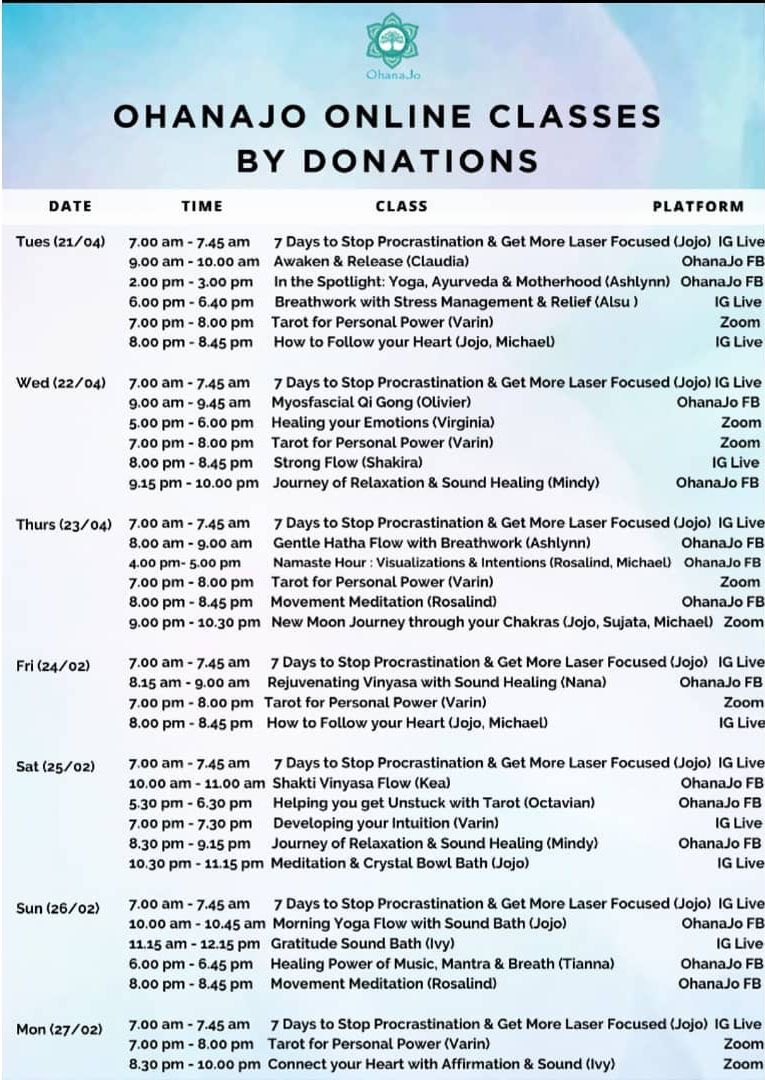 OhanaJo

OHANAJO ONLINE CLASSES BY DONATIONS

| DATE | TIME | CLASS | PLATFORM |
|---|---|---|---|
| Tues (21/04) | 7.00 am - 7.45 am | 7 Days to Stop Procrastination & Get More Laser Focused (Jojo) | IG Live |
| | 9.00 am - 10.00 am | Awaken & Release (Claudia) | OhanaJo FB |
| | 2.00 pm - 3.00 pm | In the Spotlight: Yoga, Ayurveda & Motherhood (Ashlynn) | OhanaJo FB |
| | 6.00 pm - 6.40 pm | Breathwork with Stress Management & Relief (Alsu ) | IG Live |
| | 7.00 pm - 8.00 pm | Tarot for Personal Power (Varin) | Zoom |
| | 8.00 pm - 8.45 pm | How to Follow your Heart (Jojo, Michael) | IG Live |
| Wed (22/04) | 7.00 am - 7.45 am | 7 Days to Stop Procrastination & Get More Laser Focused (Jojo) | IG Live |
| | 9.00 am - 9.45 am | Myosfascial Qi Gong (Olivier) | OhanaJo FB |
| | 5.00 pm - 6.00 pm | Healing your Emotions (Virginia) | Zoom |
| | 7.00 pm - 8.00 pm | Tarot for Personal Power (Varin) | Zoom |
| | 8.00 pm - 8.45 pm | Strong Flow (Shakira) | IG Live |
| | 9.15 pm - 10.00 pm | Journey of Relaxation & Sound Healing (Mindy) | OhanaJo FB |
| Thurs (23/04) | 7.00 am - 7.45 am | 7 Days to Stop Procrastination & Get More Laser Focused (Jojo) | IG Live |
| | 8.00 am - 9.00 am | Gentle Hatha Flow with Breathwork (Ashlynn) | OhanaJo FB |
| | 4.00 pm- 5.00 pm | Namaste Hour : Visualizations & Intentions (Rosalind, Michael) | OhanaJo FB |
| | 7.00 pm - 8.00 pm | Tarot for Personal Power (Varin) | Zoom |
| | 8.00 pm - 8.45 pm | Movement Meditation (Rosalind) | OhanaJo FB |
| | 9.00 pm - 10.30 pm | New Moon Journey through your Chakras (Jojo, Sujata, Michael) | Zoom |
| Fri (24/02) | 7.00 am - 7.45 am | 7 Days to Stop Procrastination & Get More Laser Focused (Jojo) | IG Live |
| | 8.15 am - 9.00 am | Rejuvenating Vinyasa with Sound Healing (Nana) | OhanaJo FB |
| | 7.00 pm - 8.00 pm | Tarot for Personal Power (Varin) | Zoom |
| | 8.00 pm - 8.45 pm | How to Follow your Heart (Jojo, Michael) | IG Live |
| Sat (25/02) | 7.00 am - 7.45 am | 7 Days to Stop Procrastination & Get More Laser Focused (Jojo) | IG Live |
| | 10.00 am - 11.00 am | Shakti Vinyasa Flow (Kea) | OhanaJo FB |
| | 5.30 pm - 6.30 pm | Helping you get Unstuck with Tarot (Octavian) | OhanaJo FB |
| | 7.00 pm - 7.30 pm | Developing your Intuition (Varin) | IG Live |
| | 8.30 pm - 9.15 pm | Journey of Relaxation & Sound Healing (Mindy) | OhanaJo FB |
| | 10.30 pm - 11.15 pm | Meditation & Crystal Bowl Bath (Jojo) | IG Live |
| Sun (26/02) | 7.00 am - 7.45 am | 7 Days to Stop Procrastination & Get More Laser Focused (Jojo) | IG Live |
| | 10.00 am - 10.45 am | Morning Yoga Flow with Sound Bath (Jojo) | OhanaJo FB |
| | 11.15 am - 12.15 pm | Gratitude Sound Bath (Ivy) | IG Live |
| | 6.00 pm - 6.45 pm | Healing Power of Music, Mantra & Breath (Tianna) | OhanaJo FB |
| | 8.00 pm - 8.45 pm | Movement Meditation (Rosalind) | OhanaJo FB |
| Mon (27/02) | 7.00 am - 7.45 am | 7 Days to Stop Procrastination & Get More Laser Focused (Jojo) | IG Live |
| | 7.00 pm - 8.00 pm | Tarot for Personal Power (Varin) | Zoom |
| | 8.30 pm - 10.00 pm | Connect your Heart with Affirmation & Sound (Ivy) | Zoom |